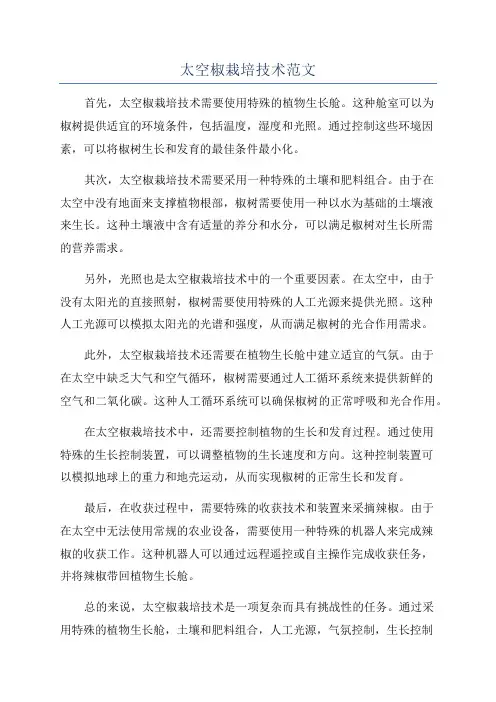 太空椒栽培技术范文

首先，太空椒栽培技术需要使用特殊的植物生长舱。这种舱室可以为椒树提供适宜的环境条件，包括温度，湿度和光照。通过控制这些环境因素，可以将椒树生长和发育的最佳条件最小化。

其次，太空椒栽培技术需要采用一种特殊的土壤和肥料组合。由于在太空中没有地面来支撑植物根部，椒树需要使用一种以水为基础的土壤液来生长。这种土壤液中含有适量的养分和水分，可以满足椒树对生长所需的营养需求。

另外，光照也是太空椒栽培技术中的一个重要因素。在太空中，由于没有太阳光的直接照射，椒树需要使用特殊的人工光源来提供光照。这种人工光源可以模拟太阳光的光谱和强度，从而满足椒树的光合作用需求。

此外，太空椒栽培技术还需要在植物生长舱中建立适宜的气氛。由于在太空中缺乏大气和空气循环，椒树需要通过人工循环系统来提供新鲜的空气和二氧化碳。这种人工循环系统可以确保椒树的正常呼吸和光合作用。

在太空椒栽培技术中，还需要控制植物的生长和发育过程。通过使用特殊的生长控制装置，可以调整植物的生长速度和方向。这种控制装置可以模拟地球上的重力和地壳运动，从而实现椒树的正常生长和发育。

最后，在收获过程中，需要特殊的收获技术和装置来采摘辣椒。由于在太空中无法使用常规的农业设备，需要使用一种特殊的机器人来完成辣椒的收获工作。这种机器人可以通过远程遥控或自主操作完成收获任务，并将辣椒带回植物生长舱。

总的来说，太空椒栽培技术是一项复杂而具有挑战性的任务。通过采用特殊的植物生长舱，土壤和肥料组合，人工光源，气氛控制，生长控制